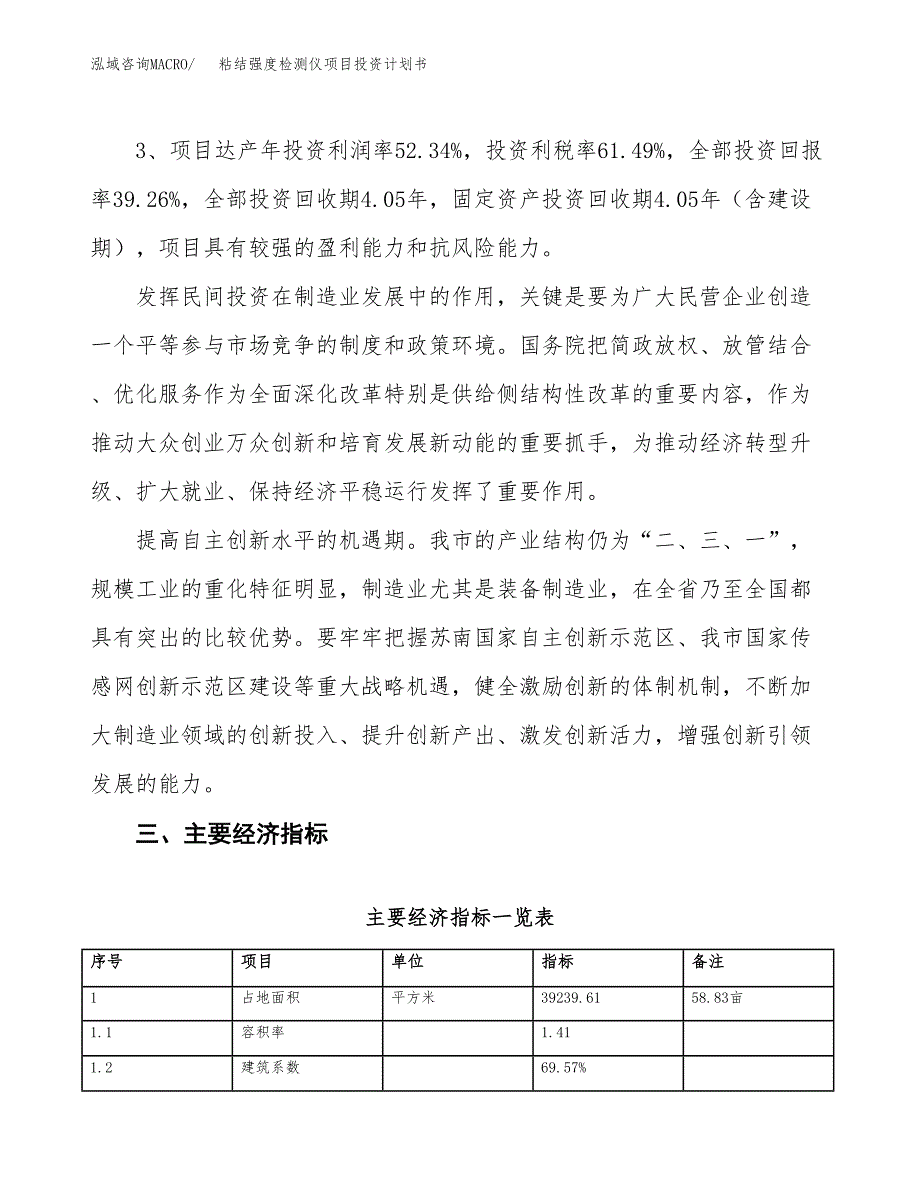 泓域咨询MACRO/　粘结强度检测仪项目投资计划书

3、项目达产年投资利润率52.34%，投资利税率61.49%，全部投资回报率39.26%，全部投资回收期4.05年，固定资产投资回收期4.05年（含建设期），项目具有较强的盈利能力和抗风险能力。

发挥民间投资在制造业发展中的作用，关键是要为广大民营企业创造一个平等参与市场竞争的制度和政策环境。国务院把简政放权、放管结合、优化服务作为全面深化改革特别是供给侧结构性改革的重要内容，作为推动大众创业万众创新和培育发展新动能的重要抓手，为推动经济转型升级、扩大就业、保持经济平稳运行发挥了重要作用。

提高自主创新水平的机遇期。我市的产业结构仍为“二、三、一”，规模工业的重化特征明显，制造业尤其是装备制造业，在全省乃至全国都具有突出的比较优势。要牢牢把握苏南国家自主创新示范区、我市国家传感网创新示范区建设等重大战略机遇，健全激励创新的体制机制，不断加大制造业领域的创新投入、提升创新产出、激发创新活力，增强创新引领发展的能力。

三、主要经济指标

主要经济指标一览表

| 序号 | 项目 | 单位 | 指标 | 备注 |
|---|---|---|---|---|
| 1 | 占地面积 | 平方米 | 39239.61 | 58.83亩 |
| 1.1 | 容积率 |  | 1.41 |  |
| 1.2 | 建筑系数 |  | 69.57% |  |